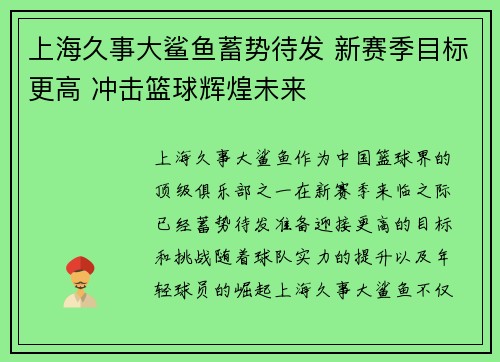 上海久事大鲨鱼蓄势待发 新赛季目标更高 冲击篮球辉煌未来

上海久事大鲨鱼作为中国篮球界的顶级俱乐部之一在新赛季来临之际已经蓄势待发准备迎接更高的目标和挑战随着球队实力的提升以及年轻球员的崛起上海久事大鲨鱼不仅